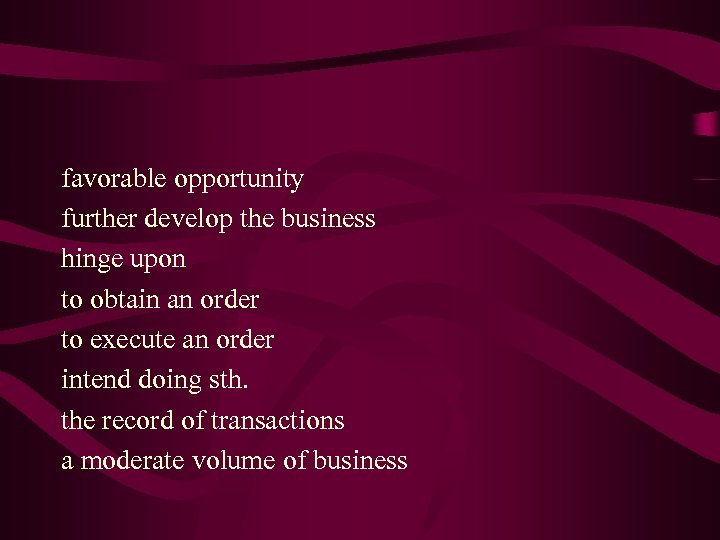 favorable opportunity
further develop the business
hinge upon
to obtain an order
to execute an order
intend doing sth.
the record of transactions
a moderate volume of business